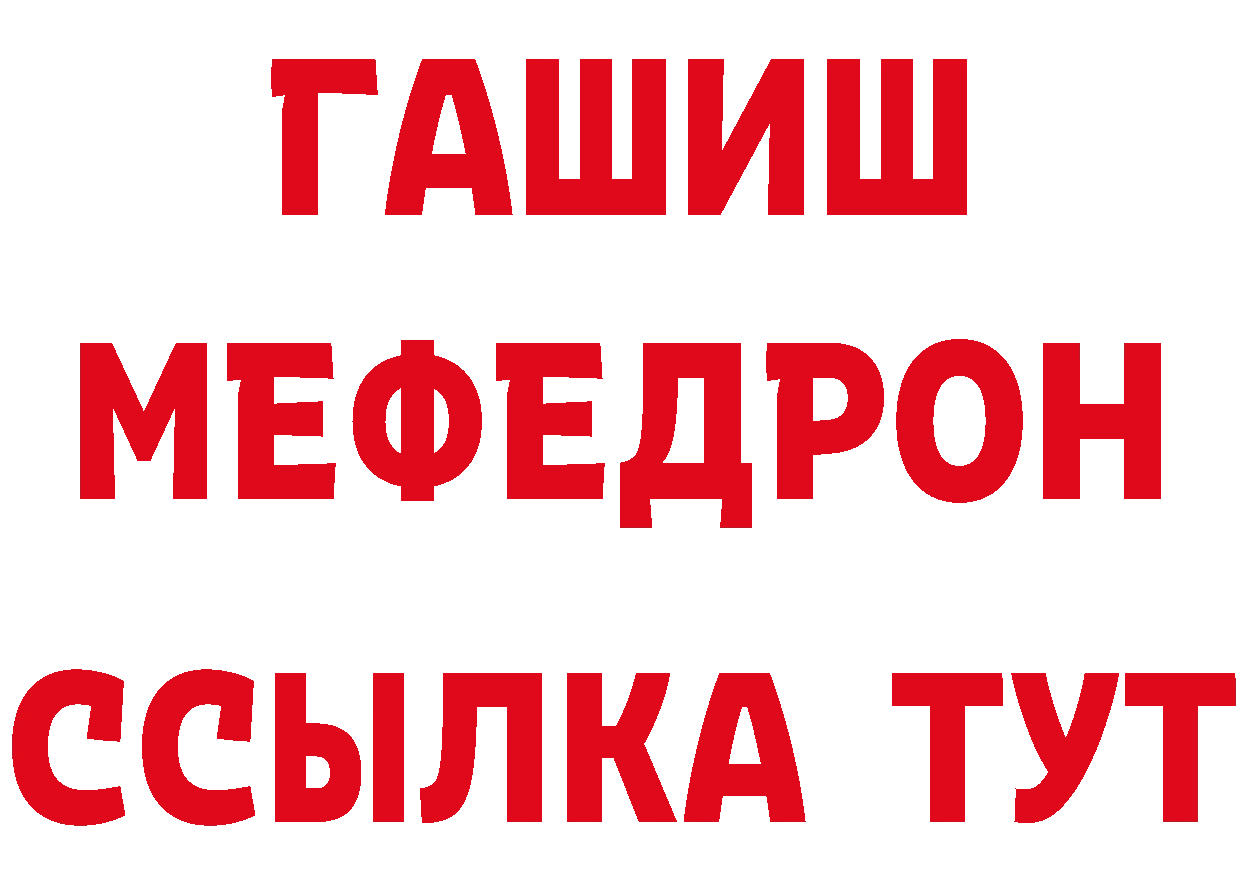 ГАШИШ
МЕФЕДРОН
ССЫЛКА ТУТ